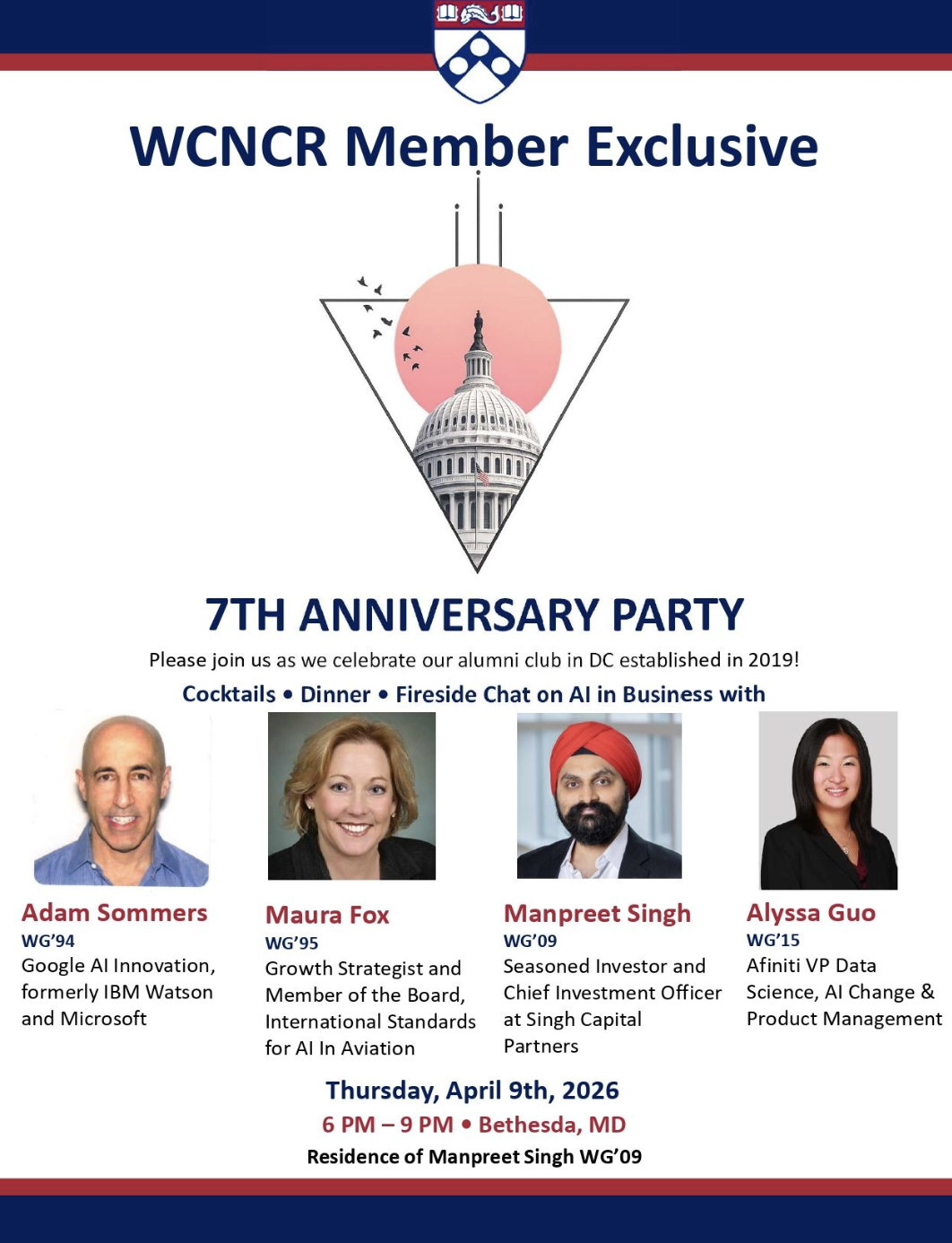 WCNCR Member Exclusive

7TH ANNIVERSARY PARTY

Please join us as we celebrate our alumni club in DC established in 2019!

Cocktails • Dinner • Fireside Chat on AI in Business with

Adam Sommers
WG'94
Google AI Innovation, formerly IBM Watson and Microsoft

Maura Fox
WG'95
Growth Strategist and Member of the Board, International Standards for AI In Aviation

Manpreet Singh
WG'09
Seasoned Investor and Chief Investment Officer at Singh Capital Partners

Alyssa Guo
WG'15
Afiniti VP Data Science, AI Change & Product Management

Thursday, April 9th, 2026
6 PM – 9 PM • Bethesda, MD
Residence of Manpreet Singh WG'09